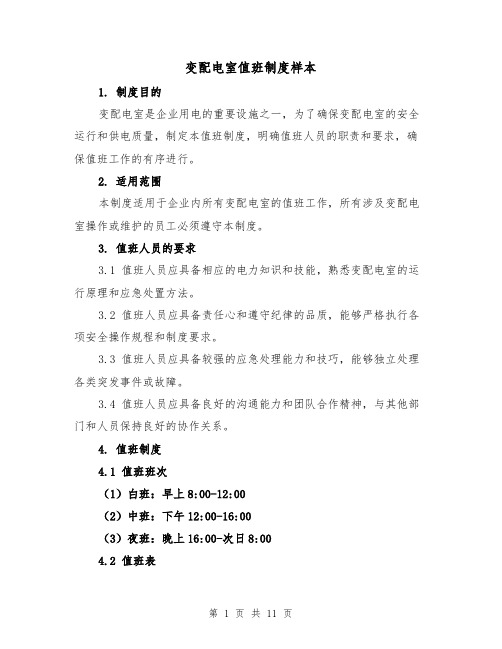 变配电室值班制度样本

1. 制度目的

变配电室是企业用电的重要设施之一，为了确保变配电室的安全运行和供电质量，制定本值班制度，明确值班人员的职责和要求，确保值班工作的有序进行。

2. 适用范围

本制度适用于企业内所有变配电室的值班工作，所有涉及变配电室操作或维护的员工必须遵守本制度。

3. 值班人员的要求

3.1 值班人员应具备相应的电力知识和技能，熟悉变配电室的运行原理和应急处置方法。

3.2 值班人员应具备责任心和遵守纪律的品质，能够严格执行各项安全操作规程和制度要求。

3.3 值班人员应具备较强的应急处理能力和技巧，能够独立处理各类突发事件或故障。

3.4 值班人员应具备良好的沟通能力和团队合作精神，与其他部门和人员保持良好的协作关系。

4. 值班制度

4.1 值班班次

（1）白班：早上 8:00-12:00

（2）中班：下午 12:00-16:00

（3）夜班：晚上 16:00-次日 8:00

4.2 值班表

第 1 页 共 11 页